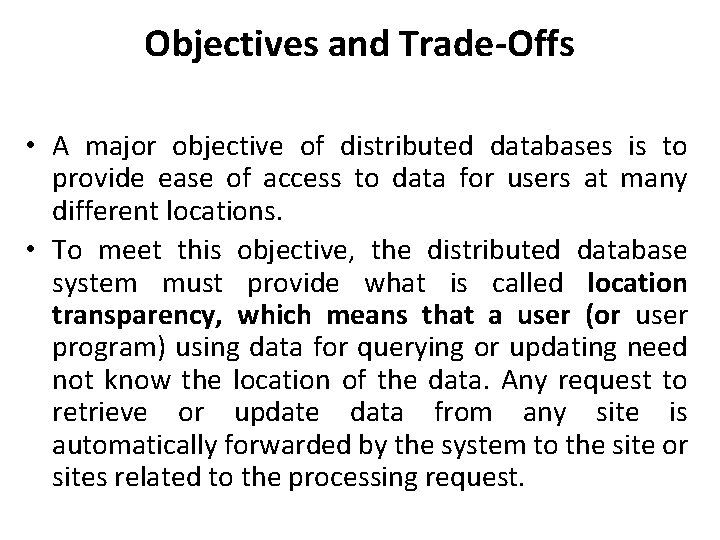 Objectives and Trade-Offs

• A major objective of distributed databases is to provide ease of access to data for users at many different locations.

• To meet this objective, the distributed database system must provide what is called location transparency, which means that a user (or user program) using data for querying or updating need not know the location of the data. Any request to retrieve or update data from any site is automatically forwarded by the system to the site or sites related to the processing request.